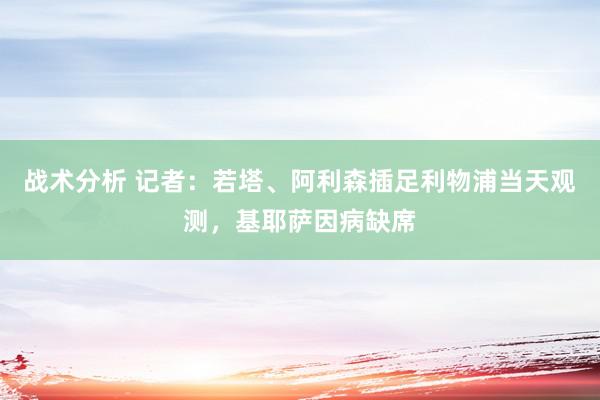 战术分析 记者：若塔、阿利森插足利物浦当天观测，基耶萨因病缺席